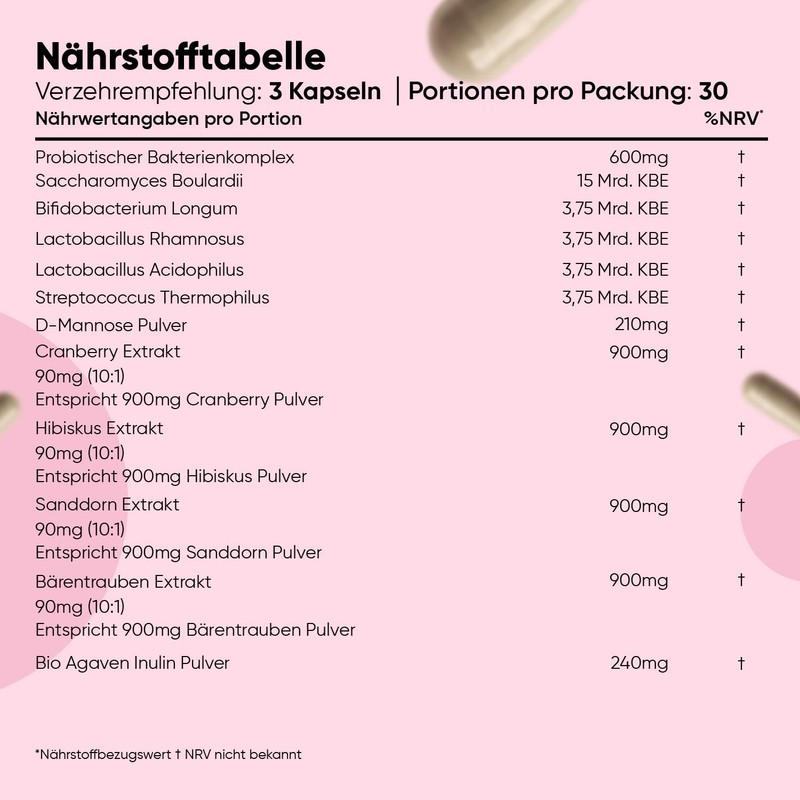 Nährstofftabelle

Verzehrempfehlung: 3 Kapseln | Portionen pro Packung: 30

| Nährwertangaben pro Portion | | %NRV* |
|---|---|---|
| Probiotischer Bakterienkomplex | 600mg | † |
| Saccharomyces Boulardii | 15 Mrd. KBE | † |
| Bifidobacterium Longum | 3,75 Mrd. KBE | † |
| Lactobacillus Rhamnosus | 3,75 Mrd. KBE | † |
| Lactobacillus Acidophilus | 3,75 Mrd. KBE | † |
| Streptococcus Thermophilus | 3,75 Mrd. KBE | † |
| D-Mannose Pulver | 210mg | † |
| Cranberry Extrakt 90mg (10:1) Entspricht 900mg Cranberry Pulver | 900mg | † |
| Hibiskus Extrakt 90mg (10:1) Entspricht 900mg Hibiskus Pulver | 900mg | † |
| Sanddorn Extrakt 90mg (10:1) Entspricht 900mg Sanddorn Pulver | 900mg | † |
| Bärentrauben Extrakt 90mg (10:1) Entspricht 900mg Bärentrauben Pulver | 900mg | † |
| Bio Agaven Inulin Pulver | 240mg | † |

*Nährstoffbezugswert † NRV nicht bekannt